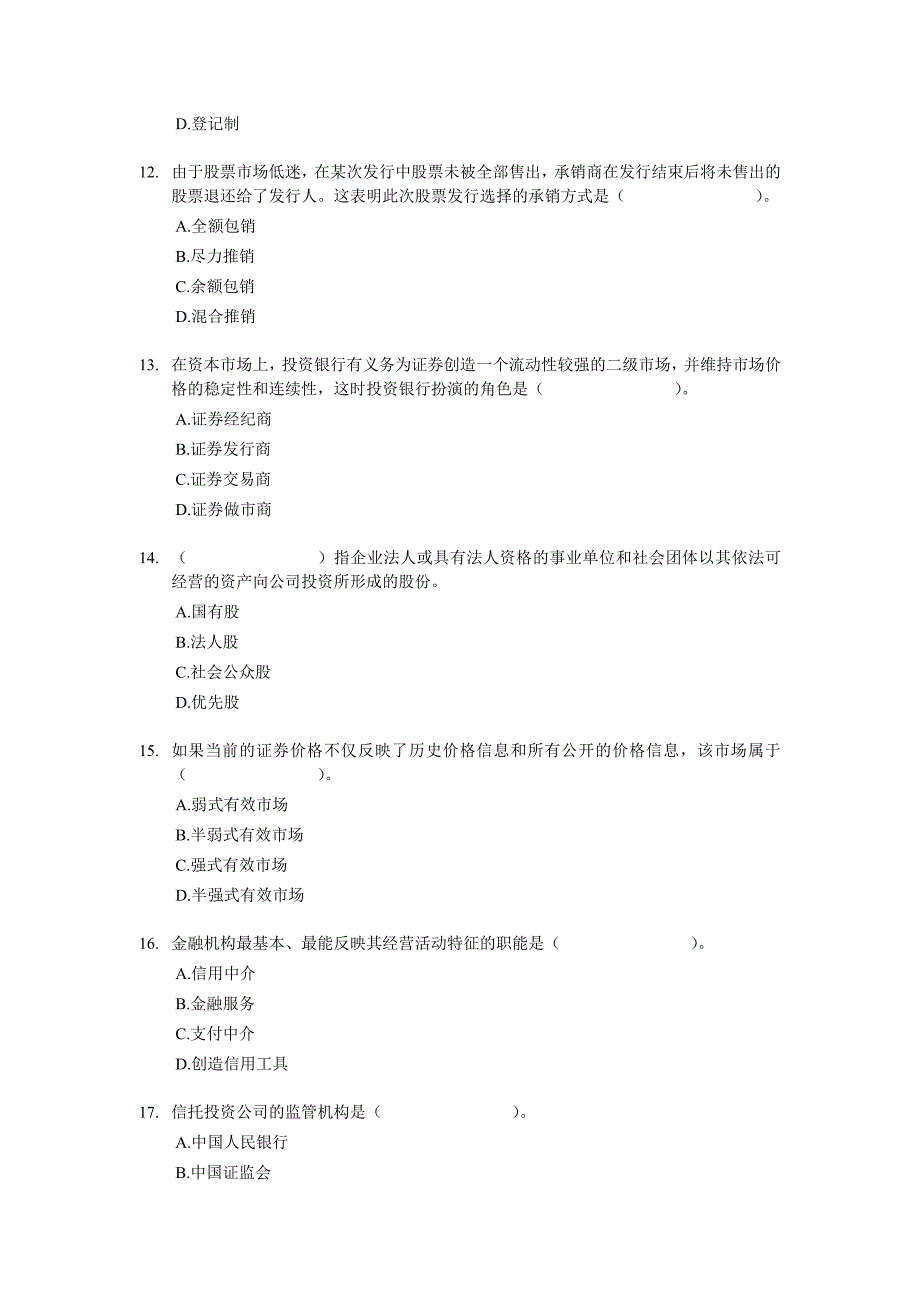 D.登记制

12. 由于股票市场低迷，在某次发行中股票未被全部售出，承销商在发行结束后将未售出的股票退还给了发行人。这表明此次股票发行选择的承销方式是（　　　　　　）。

A.全额包销

B.尽力推销

C.余额包销

D.混合推销

13. 在资本市场上，投资银行有义务为证券创造一个流动性较强的二级市场，并维持市场价格的稳定性和连续性，这时投资银行扮演的角色是（　　　　　　）。

A.证券经纪商

B.证券发行商

C.证券交易商

D.证券做市商

14. （　　　　　　）指企业法人或具有法人资格的事业单位和社会团体以其依法可经营的资产向公司投资所形成的股份。

A.国有股

B.法人股

C.社会公众股

D.优先股

15. 如果当前的证券价格不仅反映了历史价格信息和所有公开的价格信息，该市场属于（　　　　　　）。

A.弱式有效市场

B.半弱式有效市场

C.强式有效市场

D.半强式有效市场

16. 金融机构最基本、最能反映其经营活动特征的职能是（　　　　　　）。

A.信用中介

B.金融服务

C.支付中介

D.创造信用工具

17. 信托投资公司的监管机构是（　　　　　　）。

A.中国人民银行

B.中国证监会